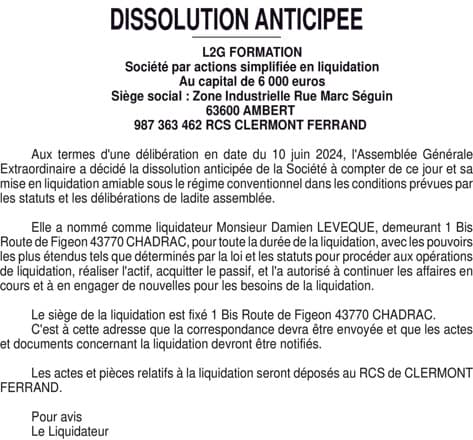 DISSOLUTION ANTICIPEE

L2G FORMATION
Société par actions simplifiée en liquidation
Au capital de 6 000 euros
Siège social : Zone Industrielle Rue Marc Séguin
63600 AMBERT
987 363 462 RCS CLERMONT FERRAND

Aux termes d'une délibération en date du 10 juin 2024, l'Assemblée Générale Extraordinaire a décidé la dissolution anticipée de la Société à compter de ce jour et sa mise en liquidation amiable sous le régime conventionnel dans les conditions prévues par les statuts et les délibérations de ladite assemblée.

Elle a nommé comme liquidateur Monsieur Damien LEVEQUE, demeurant 1 Bis Route de Figeon 43770 CHADRAC, pour toute la durée de la liquidation, avec les pouvoirs les plus étendus tels que déterminés par la loi et les statuts pour procéder aux opérations de liquidation, réaliser l'actif, acquitter le passif, et l'a autorisé à continuer les affaires en cours et à en engager de nouvelles pour les besoins de la liquidation.

Le siège de la liquidation est fixé 1 Bis Route de Figeon 43770 CHADRAC.
C'est à cette adresse que la correspondance devra être envoyée et que les actes et documents concernant la liquidation devront être notifiés.

Les actes et pièces relatifs à la liquidation seront déposés au RCS de CLERMONT FERRAND.

Pour avis
Le Liquidateur